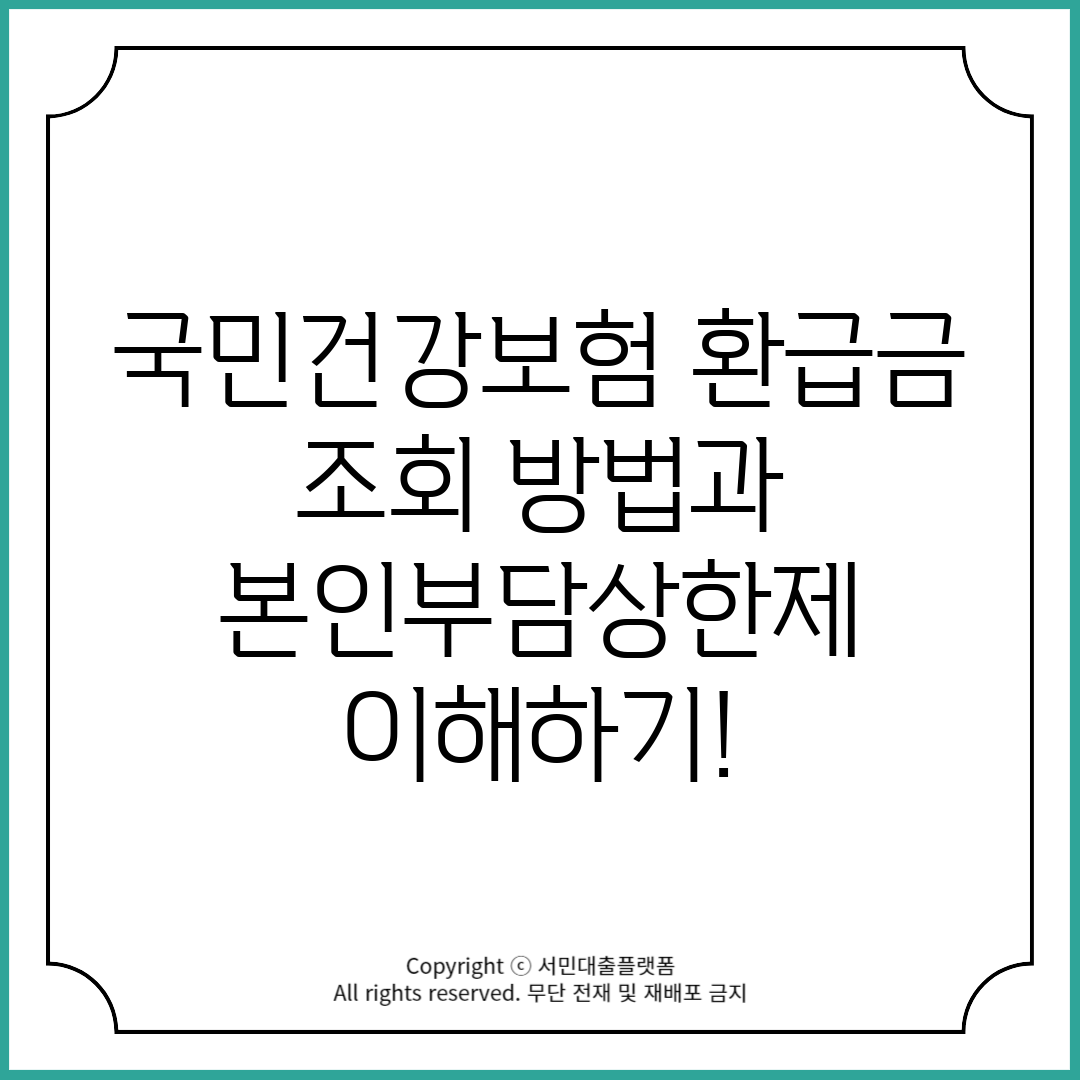 국민건강보험 환급금 조회 방법과 본인부담상한제 이해하기!

Copyright ⓒ 서민대출플랫폼
All rights reserved. 무단 전재 및 재배포 금지